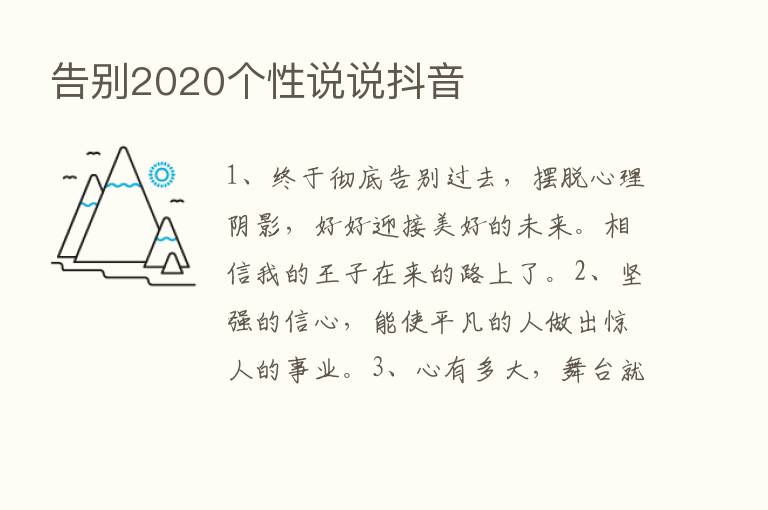 告别2020个性说说抖音

1、终于彻底告别过去，摆脱心理阴影，好好迎接美好的未来。相信我的王子在来的路上了。2、坚强的信心，能使平凡的人做出惊人的事业。3、心有多大，舞台就